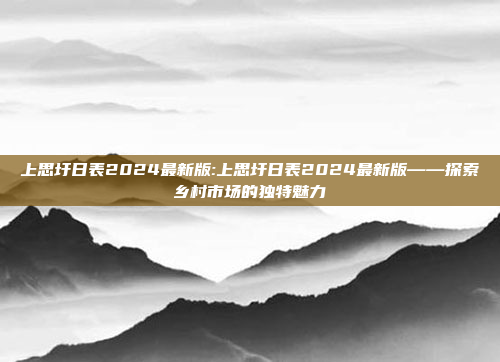 上思圩日表2024最新版:上思圩日表2024最新版——探索乡村市场的独特魅力